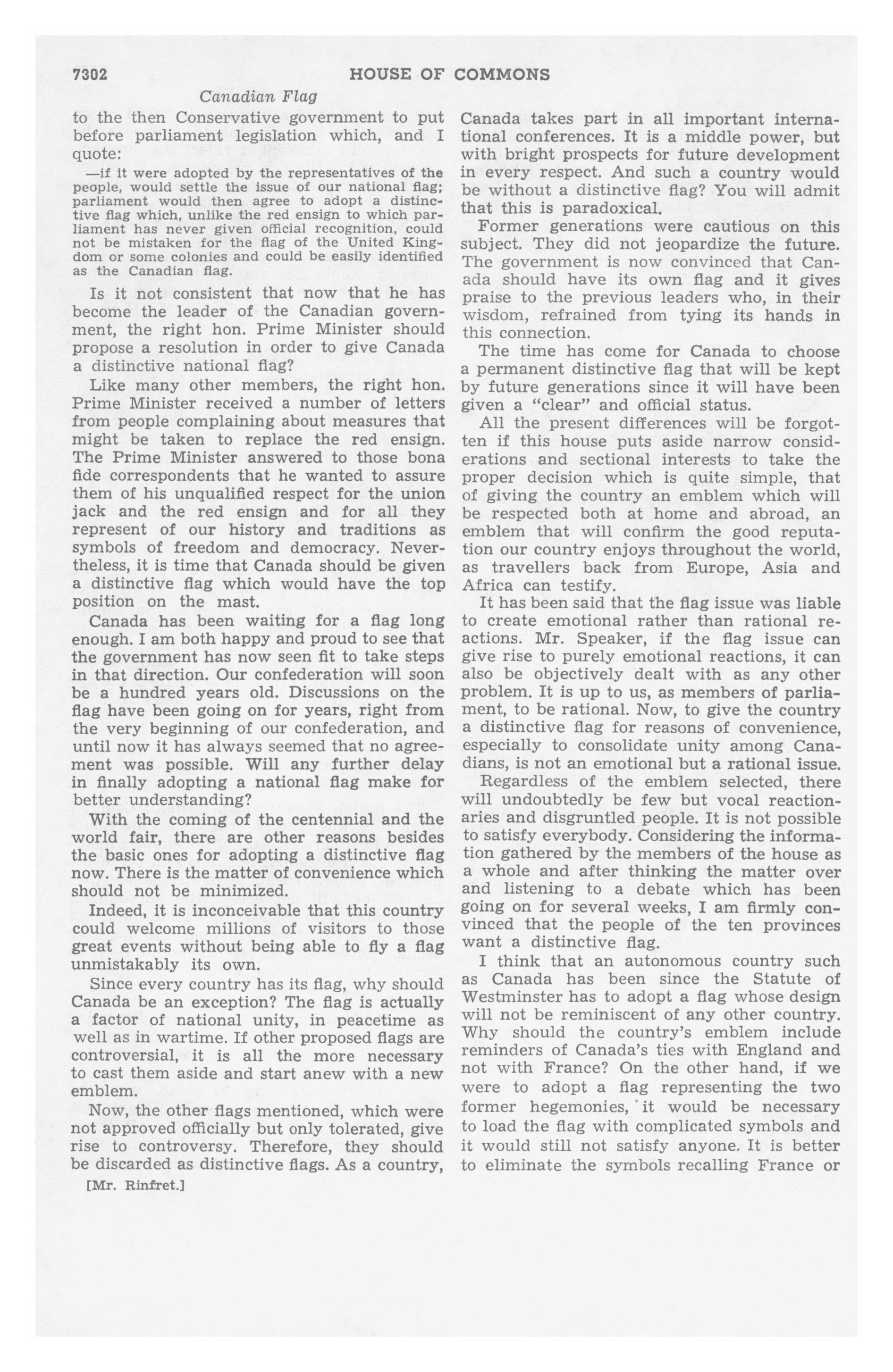 7302 HOUSE OF COMMONS

Canadian Flag

to the then Conservative government to put before parliament legislation which, and I quote:

—if it were adopted by the representatives of the people, would settle the issue of our national flag; parliament would then agree to adopt a distinctive flag which, unlike the red ensign to which parliament has never given official recognition, could not be mistaken for the flag of the United Kingdom or some colonies and could be easily identified as the Canadian flag.

Is it not consistent that now that he has become the leader of the Canadian government, the right hon. Prime Minister should propose a resolution in order to give Canada a distinctive national flag?

Like many other members, the right hon. Prime Minister received a number of letters from people complaining about measures that might be taken to replace the red ensign. The Prime Minister answered to those bona fide correspondents that he wanted to assure them of his unqualified respect for the union jack and the red ensign and for all they represent of our history and traditions as symbols of freedom and democracy. Nevertheless, it is time that Canada should be given a distinctive flag which would have the top position on the mast.

Canada has been waiting for a flag long enough. I am both happy and proud to see that the government has now seen fit to take steps in that direction. Our confederation will soon be a hundred years old. Discussions on the flag have been going on for years, right from the very beginning of our confederation, and until now it has always seemed that no agreement was possible. Will any further delay in finally adopting a national flag make for better understanding?

With the coming of the centennial and the world fair, there are other reasons besides the basic ones for adopting a distinctive flag now. There is the matter of convenience which should not be minimized.

Indeed, it is inconceivable that this country could welcome millions of visitors to those great events without being able to fly a flag unmistakably its own.

Since every country has its flag, why should Canada be an exception? The flag is actually a factor of national unity, in peacetime as well as in wartime. If other proposed flags are controversial, it is all the more necessary to cast them aside and start anew with a new emblem.

Now, the other flags mentioned, which were not approved officially but only tolerated, give rise to controversy. Therefore, they should be discarded as distinctive flags. As a country,

[Mr. Rinfret.]

Canada takes part in all important international conferences. It is a middle power, but with bright prospects for future development in every respect. And such a country would be without a distinctive flag? You will admit that this is paradoxical.

Former generations were cautious on this subject. They did not jeopardize the future. The government is now convinced that Canada should have its own flag and it gives praise to the previous leaders who, in their wisdom, refrained from tying its hands in this connection.

The time has come for Canada to choose a permanent distinctive flag that will be kept by future generations since it will have been given a "clear" and official status.

All the present differences will be forgotten if this house puts aside narrow considerations and sectional interests to take the proper decision which is quite simple, that of giving the country an emblem which will be respected both at home and abroad, an emblem that will confirm the good reputation our country enjoys throughout the world, as travellers back from Europe, Asia and Africa can testify.

It has been said that the flag issue was liable to create emotional rather than rational reactions. Mr. Speaker, if the flag issue can give rise to purely emotional reactions, it can also be objectively dealt with as any other problem. It is up to us, as members of parliament, to be rational. Now, to give the country a distinctive flag for reasons of convenience, especially to consolidate unity among Canadians, is not an emotional but a rational issue.

Regardless of the emblem selected, there will undoubtedly be few but vocal reactionaries and disgruntled people. It is not possible to satisfy everybody. Considering the information gathered by the members of the house as a whole and after thinking the matter over and listening to a debate which has been going on for several weeks, I am firmly convinced that the people of the ten provinces want a distinctive flag.

I think that an autonomous country such as Canada has been since the Statute of Westminster has to adopt a flag whose design will not be reminiscent of any other country. Why should the country's emblem include reminders of Canada's ties with England and not with France? On the other hand, if we were to adopt a flag representing the two former hegemonies, it would be necessary to load the flag with complicated symbols and it would still not satisfy anyone. It is better to eliminate the symbols recalling France or